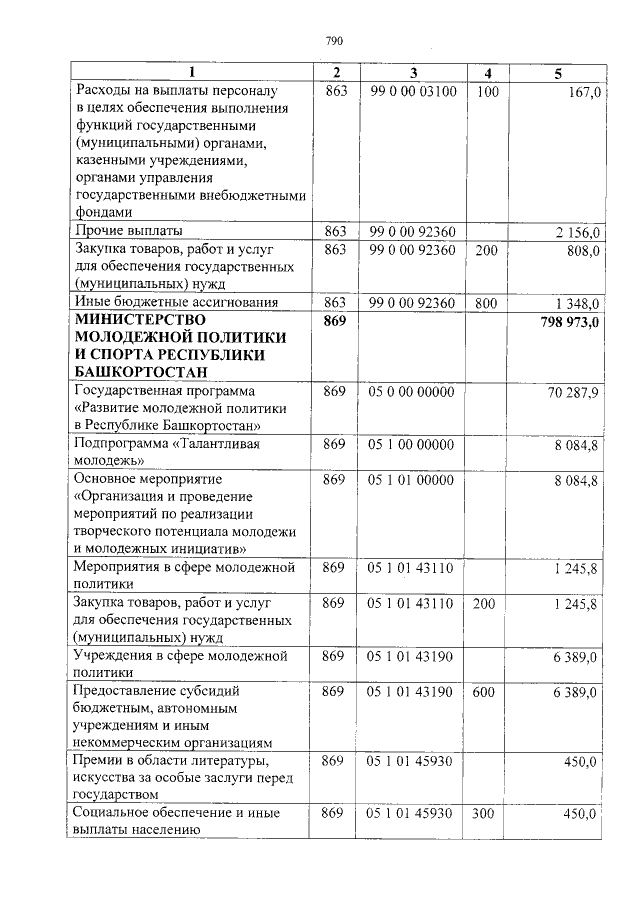 790

| 1 | 2 | 3 | 4 | 5 |
|---|---|---|---|---|
| Расходы на выплаты персоналу в целях обеспечения выполнения функций государственными (муниципальными) органами, казенными учреждениями, органами управления государственными внебюджетными фондами | 863 | 99 0 00 03100 | 100 | 167,0 |
| Прочие выплаты | 863 | 99 0 00 92360 |  | 2 156,0 |
| Закупка товаров, работ и услуг для обеспечения государственных (муниципальных) нужд | 863 | 99 0 00 92360 | 200 | 808,0 |
| Иные бюджетные ассигнования | 863 | 99 0 00 92360 | 800 | 1 348,0 |
| МИНИСТЕРСТВО МОЛОДЕЖНОЙ ПОЛИТИКИ И СПОРТА РЕСПУБЛИКИ БАШКОРТОСТАН | 869 |  |  | 798 973,0 |
| Государственная программа «Развитие молодежной политики в Республике Башкортостан» | 869 | 05 0 00 00000 |  | 70 287,9 |
| Подпрограмма «Талантливая молодежь» | 869 | 05 1 00 00000 |  | 8 084,8 |
| Основное мероприятие «Организация и проведение мероприятий по реализации творческого потенциала молодежи и молодежных инициатив» | 869 | 05 1 01 00000 |  | 8 084,8 |
| Мероприятия в сфере молодежной политики | 869 | 05 1 01 43110 |  | 1 245,8 |
| Закупка товаров, работ и услуг для обеспечения государственных (муниципальных) нужд | 869 | 05 1 01 43110 | 200 | 1 245,8 |
| Учреждения в сфере молодежной политики | 869 | 05 1 01 43190 |  | 6 389,0 |
| Предоставление субсидий бюджетным, автономным учреждениям и иным некоммерческим организациям | 869 | 05 1 01 43190 | 600 | 6 389,0 |
| Премии в области литературы, искусства за особые заслуги перед государством | 869 | 05 1 01 45930 |  | 450,0 |
| Социальное обеспечение и иные выплаты населению | 869 | 05 1 01 45930 | 300 | 450,0 |